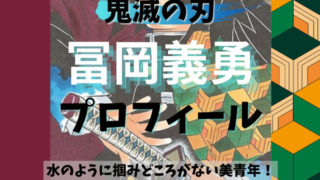 鬼滅の刃

冨岡義勇

プロフィール

水のように掴みどころがない美青年！